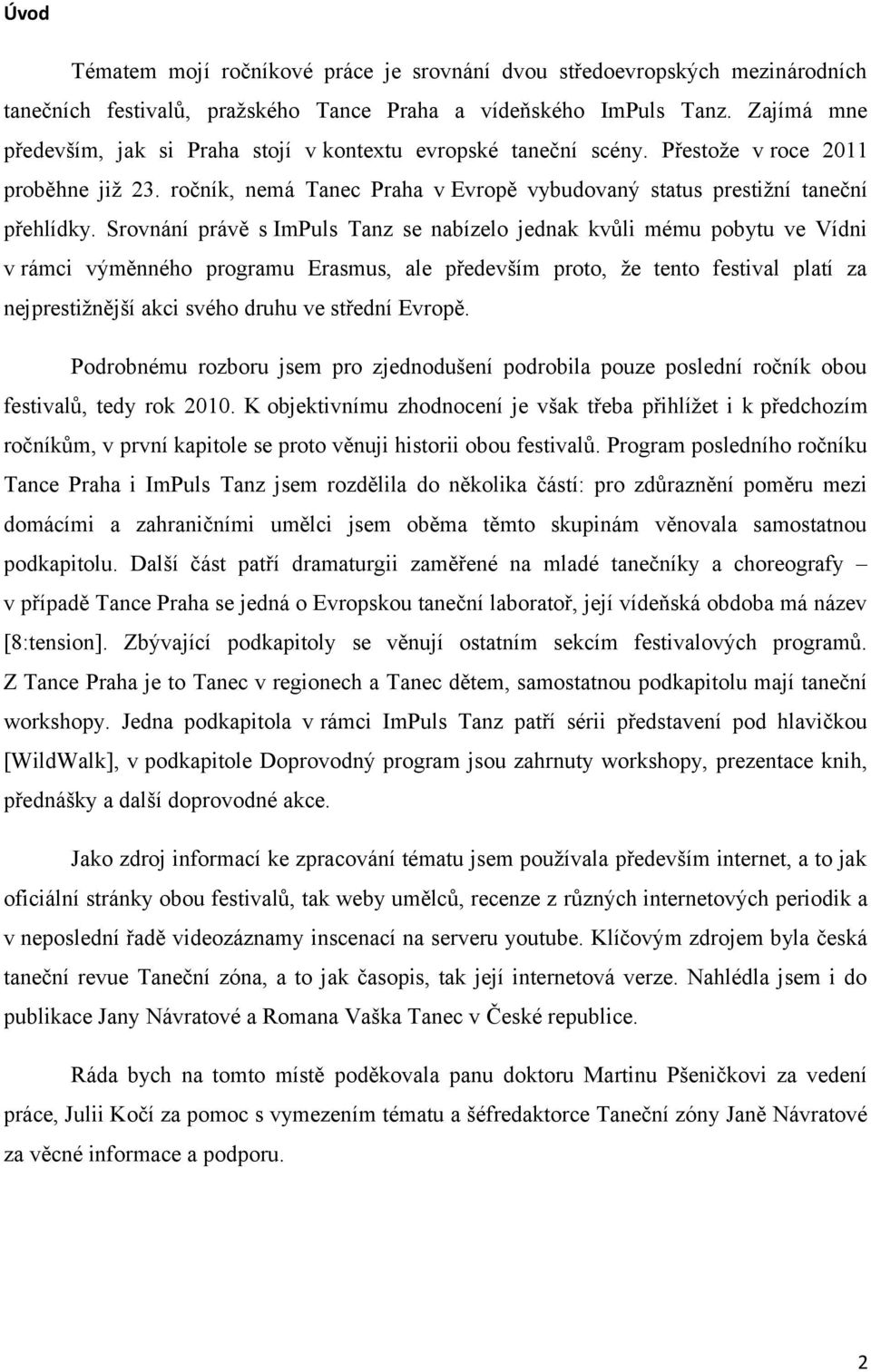 Úvod

Tématem mojí ročníkové práce je srovnání dvou středoevropských mezinárodních tanečních festivalů, pražského Tance Praha a vídeňského ImPuls Tanz. Zajímá mne především, jak si Praha stojí v kontextu evropské taneční scény. Přestože v roce 2011 proběhne již 23. ročník, nemá Tanec Praha v Evropě vybudovaný status prestižní taneční přehlídky. Srovnání právě s ImPuls Tanz se nabízelo jednak kvůli mému pobytu ve Vídni v rámci výměnného programu Erasmus, ale především proto, že tento festival platí za nejprestižnější akci svého druhu ve střední Evropě.

Podrobnému rozboru jsem pro zjednodušení podrobila pouze poslední ročník obou festivalů, tedy rok 2010. K objektivnímu zhodnocení je však třeba přihlížet i k předchozím ročníkům, v první kapitole se proto věnuji historii obou festivalů. Program posledního ročníku Tance Praha i ImPuls Tanz jsem rozdělila do několika částí: pro zdůraznění poměru mezi domácími a zahraničními umělci jsem oběma těmto skupinám věnovala samostatnou podkapitolu. Další část patří dramaturgii zaměřené na mladé tanečníky a choreografy – v případě Tance Praha se jedná o Evropskou taneční laboratoř, její vídeňská obdoba má název [8:tension]. Zbývající podkapitoly se věnují ostatním sekcím festivalových programů. Z Tance Praha je to Tanec v regionech a Tanec dětem, samostatnou podkapitolu mají taneční workshopy. Jedna podkapitola v rámci ImPuls Tanz patří sérii představení pod hlavičkou [WildWalk], v podkapitole Doprovodný program jsou zahrnuty workshopy, prezentace knih, přednášky a další doprovodné akce.

Jako zdroj informací ke zpracování tématu jsem používala především internet, a to jak oficiální stránky obou festivalů, tak weby umělců, recenze z různých internetových periodik a v neposlední řadě videozáznamy inscenací na serveru youtube. Klíčovým zdrojem byla česká taneční revue Taneční zóna, a to jak časopis, tak její internetová verze. Nahlédla jsem i do publikace Jany Návratové a Romana Vaška Tanec v České republice.

Ráda bych na tomto místě poděkovala panu doktoru Martinu Pšeničkovi za vedení práce, Julii Kočí za pomoc s vymezením tématu a šéfredaktorce Taneční zóny Janě Návratové za věcné informace a podporu.

2